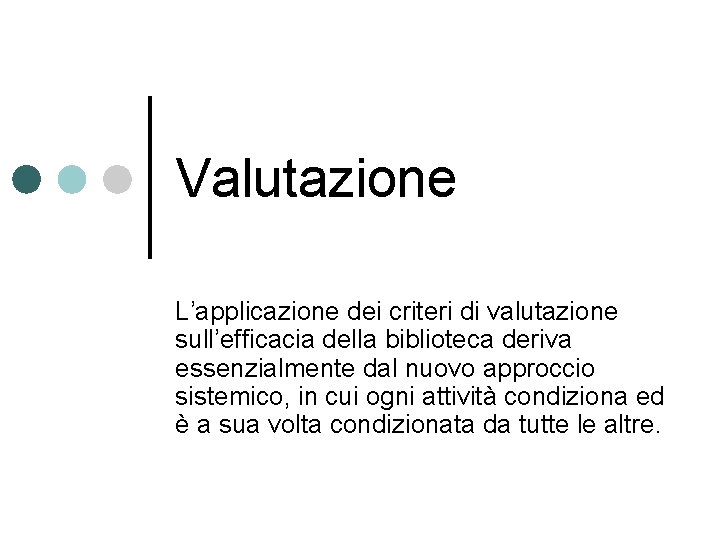 Valutazione

L'applicazione dei criteri di valutazione sull'efficacia della biblioteca deriva essenzialmente dal nuovo approccio sistemico, in cui ogni attività condiziona ed è a sua volta condizionata da tutte le altre.